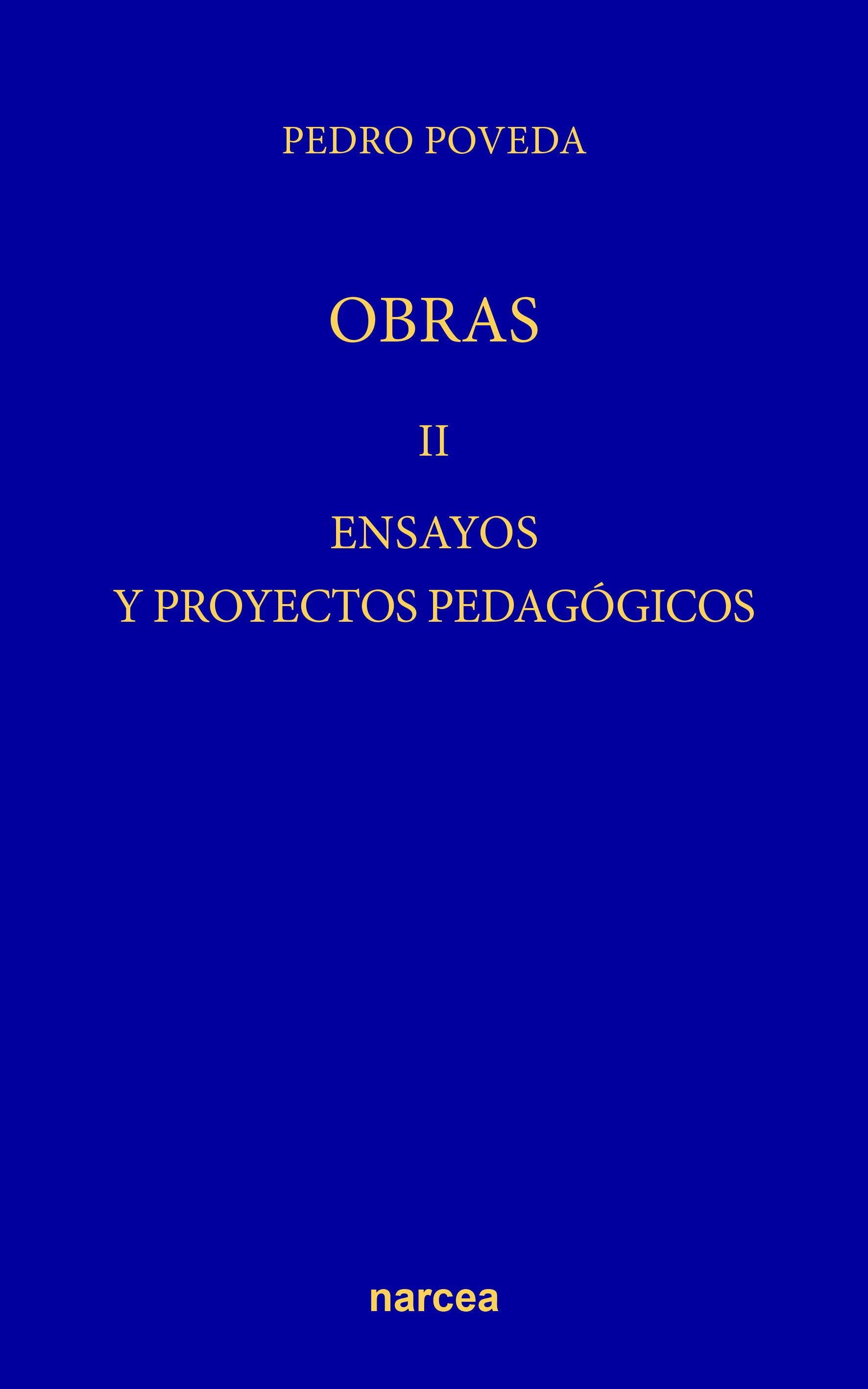 PEDRO POVEDA

OBRAS

II

ENSAYOS
Y PROYECTOS PEDAGÓGICOS

narcea